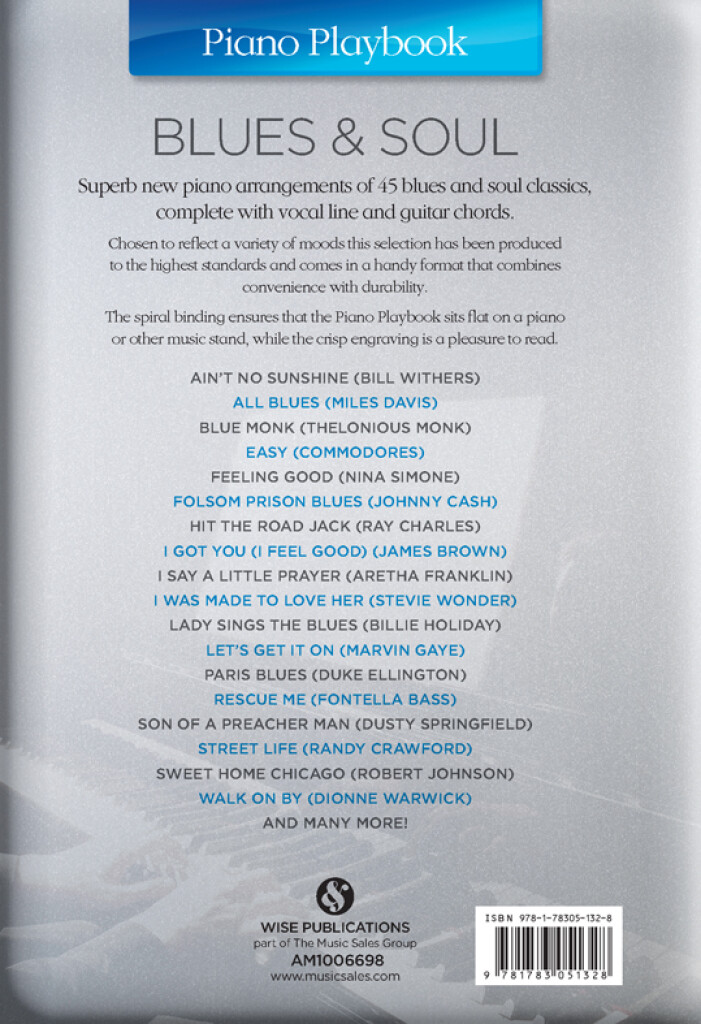 Piano Playbook

BLUES & SOUL

Superb new piano arrangements of 45 blues and soul classics, complete with vocal line and guitar chords.

Chosen to reflect a variety of moods this selection has been produced to the highest standards and comes in a handy format that combines convenience with durability.

The spiral binding ensures that the Piano Playbook sits flat on a piano or other music stand, while the crisp engraving is a pleasure to read.

AIN'T NO SUNSHINE (BILL WITHERS)
ALL BLUES (MILES DAVIS)
BLUE MONK (THELONIOUS MONK)
EASY (COMMODORES)
FEELING GOOD (NINA SIMONE)
FOLSOM PRISON BLUES (JOHNNY CASH)
HIT THE ROAD JACK (RAY CHARLES)
I GOT YOU (I FEEL GOOD) (JAMES BROWN)
I SAY A LITTLE PRAYER (ARETHA FRANKLIN)
I WAS MADE TO LOVE HER (STEVIE WONDER)
LADY SINGS THE BLUES (BILLIE HOLIDAY)
LET'S GET IT ON (MARVIN GAYE)
PARIS BLUES (DUKE ELLINGTON)
RESCUE ME (FONTELLA BASS)
SON OF A PREACHER MAN (DUSTY SPRINGFIELD)
STREET LIFE (RANDY CRAWFORD)
SWEET HOME CHICAGO (ROBERT JOHNSON)
WALK ON BY (DIONNE WARWICK)
AND MANY MORE!

WISE PUBLICATIONS
part of The Music Sales Group
AM1006698
www.musicsales.com

ISBN 978-1-78305-132-8
9 781783 051328